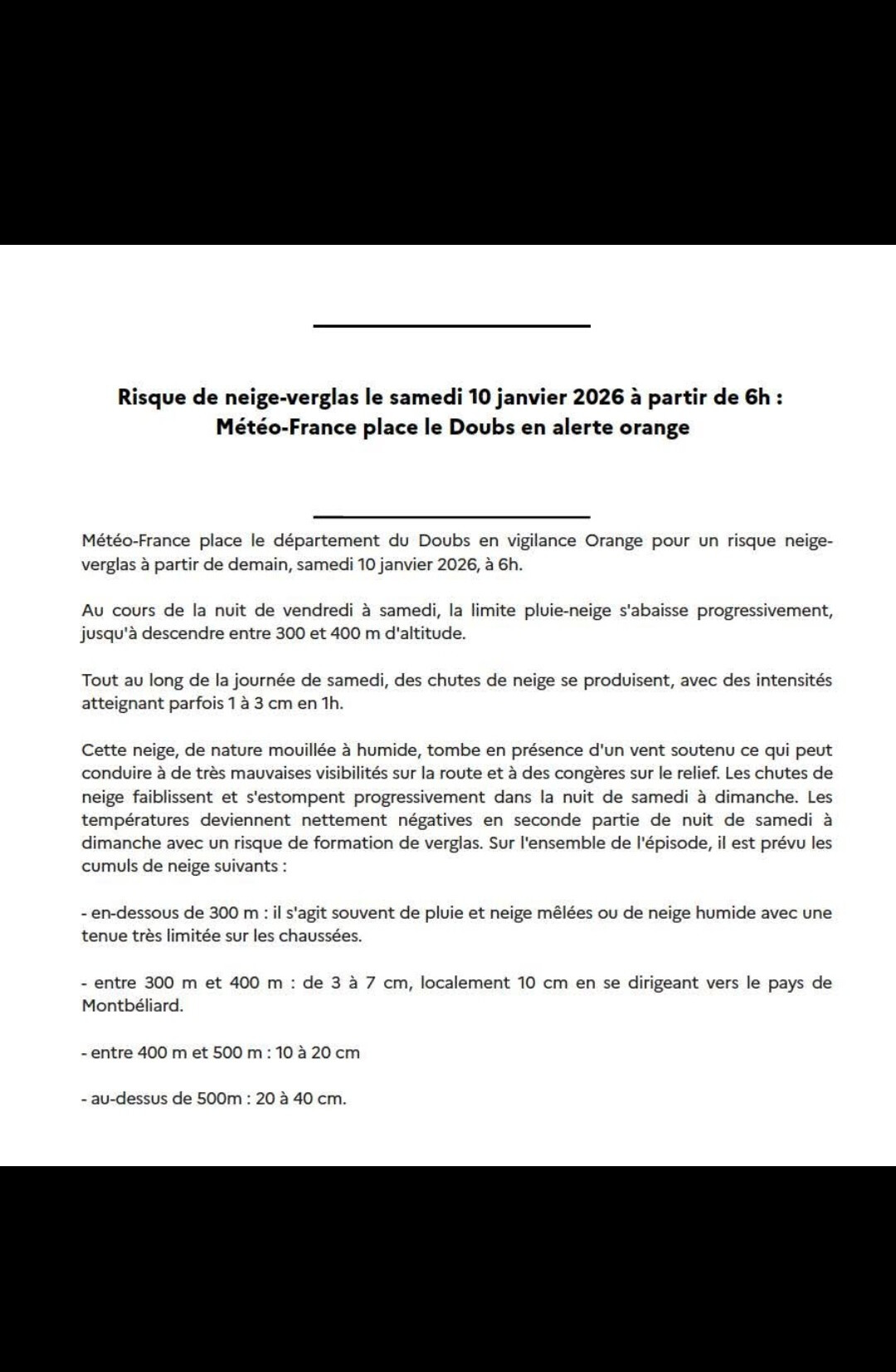 Risque de neige-verglas le samedi 10 janvier 2026 à partir de 6h :
Météo-France place le Doubs en alerte orange

Météo-France place le département du Doubs en vigilance Orange pour un risque neige-verglas à partir de demain, samedi 10 janvier 2026, à 6h.

Au cours de la nuit de vendredi à samedi, la limite pluie-neige s'abaisse progressivement, jusqu'à descendre entre 300 et 400 m d'altitude.

Tout au long de la journée de samedi, des chutes de neige se produisent, avec des intensités atteignant parfois 1 à 3 cm en 1h.

Cette neige, de nature mouillée à humide, tombe en présence d'un vent soutenu ce qui peut conduire à de très mauvaises visibilités sur la route et à des congères sur le relief. Les chutes de neige faiblissent et s'estompent progressivement dans la nuit de samedi à dimanche. Les températures deviennent nettement négatives en seconde partie de nuit de samedi à dimanche avec un risque de formation de verglas. Sur l'ensemble de l'épisode, il est prévu les cumuls de neige suivants :

- en-dessous de 300 m : il s'agit souvent de pluie et neige mêlées ou de neige humide avec une tenue très limitée sur les chaussées.

- entre 300 m et 400 m : de 3 à 7 cm, localement 10 cm en se dirigeant vers le pays de Montbéliard.

- entre 400 m et 500 m : 10 à 20 cm

- au-dessus de 500m : 20 à 40 cm.